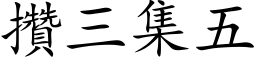 攢三集五